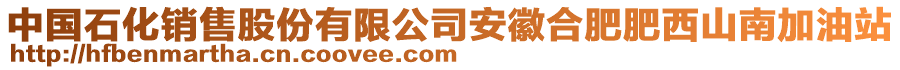 中国石化销售股份有限公司安徽合肥肥西山南加油站
http://hfbenmartha.cn.coovee.com